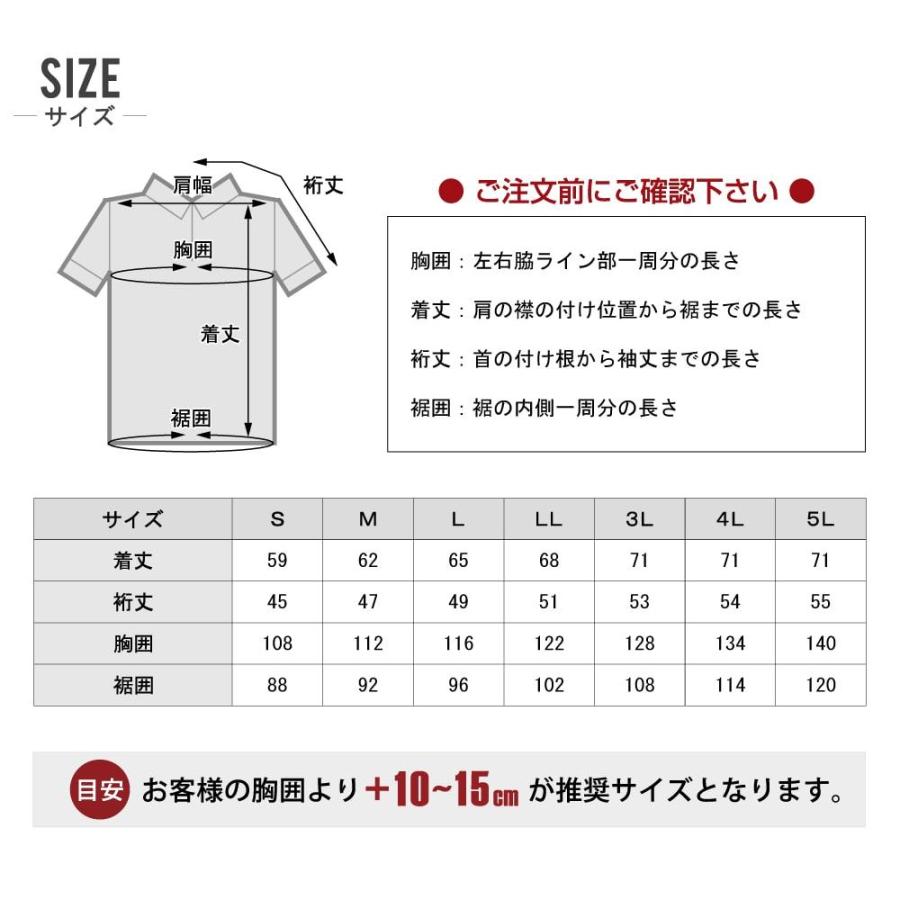 SIZE
サイズ

肩幅
裄丈
胸囲
着丈
裾囲

● ご注文前にご確認下さい ●

胸囲：左右脇ライン部一周分の長さ

着丈：肩の襟の付け位置から裾までの長さ

裄丈：首の付け根から袖丈までの長さ

裾囲：裾の内側一周分の長さ

| サイズ | S | M | L | LL | 3L | 4L | 5L |
|---|---|---|---|---|---|---|---|
| 着丈 | 59 | 62 | 65 | 68 | 71 | 71 | 71 |
| 裄丈 | 45 | 47 | 49 | 51 | 53 | 54 | 55 |
| 胸囲 | 108 | 112 | 116 | 122 | 128 | 134 | 140 |
| 裾囲 | 88 | 92 | 96 | 102 | 108 | 114 | 120 |

目安 お客様の胸囲より＋10~15cm が推奨サイズとなります。